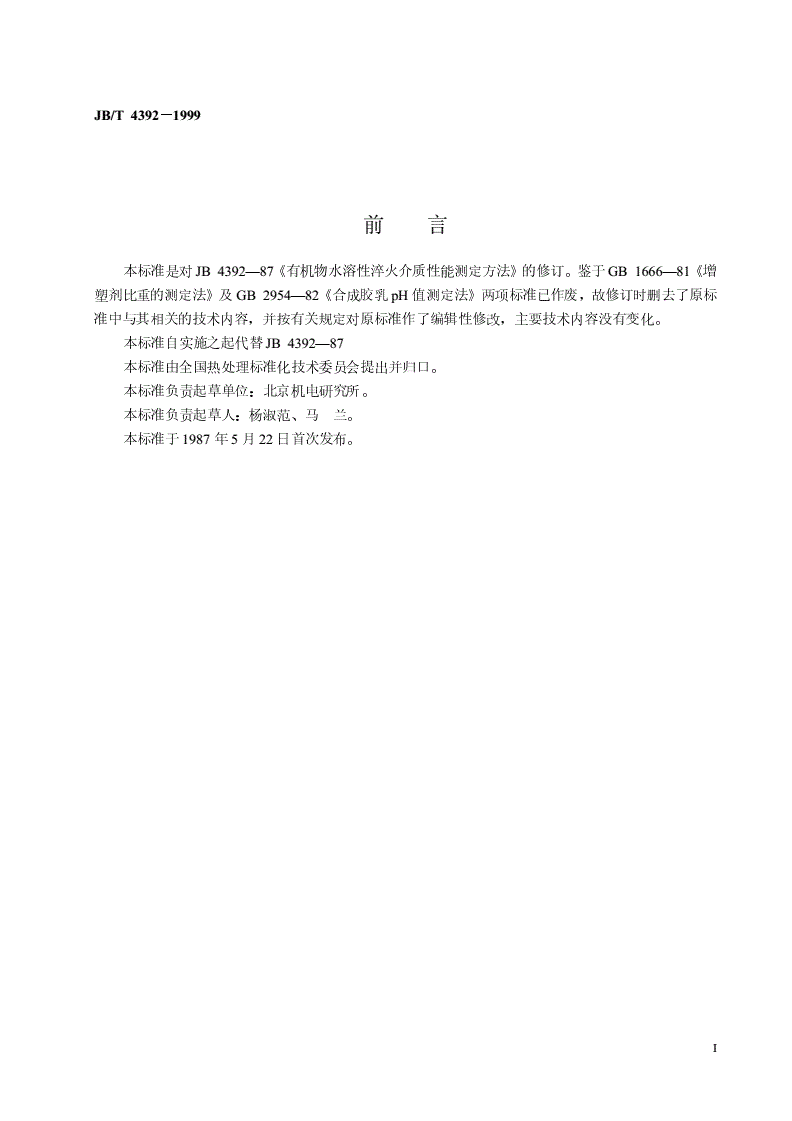 JB/T 4392－1999

前　言

本标准是对 JB 4392—87《有机物水溶性淬火介质性能测定方法》的修订。鉴于 GB 1666—81《增塑剂比重的测定法》及 GB 2954—82《合成胶乳 pH 值测定法》两项标准已作废，故修订时删去了原标准中与其相关的技术内容，并按有关规定对原标准作了编辑性修改，主要技术内容没有变化。

本标准自实施之起代替 JB 4392—87

本标准由全国热处理标准化技术委员会提出并归口。

本标准负责起草单位：北京机电研究所。

本标准负责起草人：杨淑范、马　兰。

本标准于 1987 年 5 月 22 日首次发布。

I